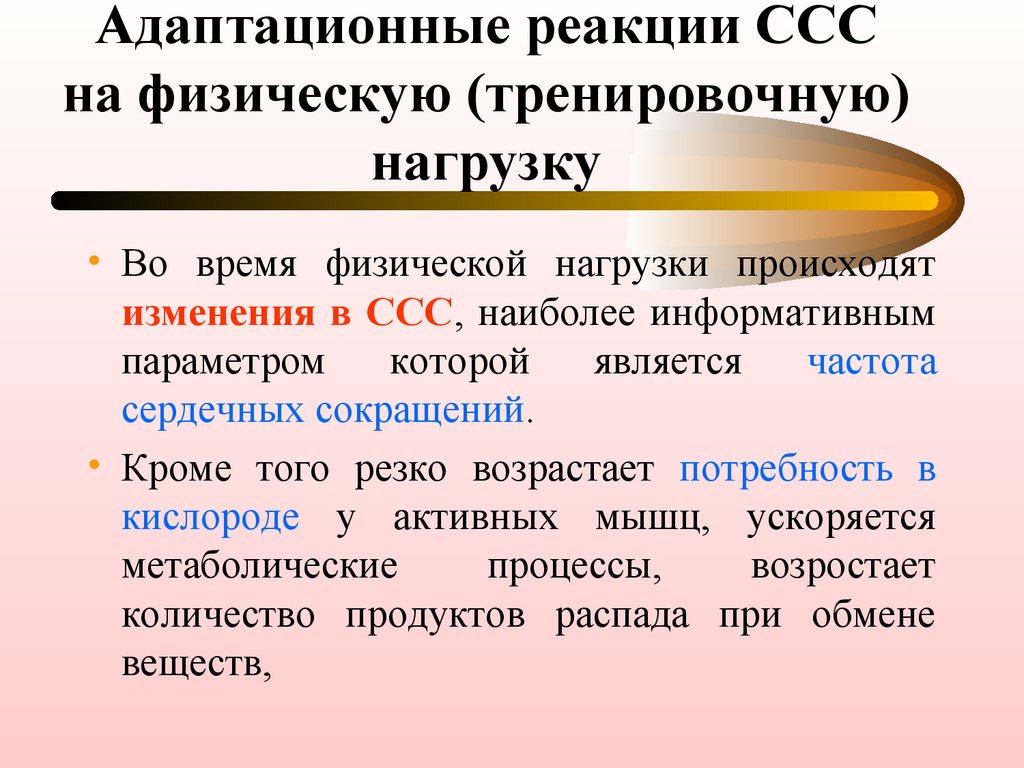 Адаптационные реакции ССС на физическую (тренировочную) нагрузку

• Во время физической нагрузки происходят изменения в ССС, наиболее информативным параметром которой является частота сердечных сокращений.

• Кроме того резко возрастает потребность в кислороде у активных мышц, ускоряется метаболические процессы, возростает количество продуктов распада при обмене веществ,